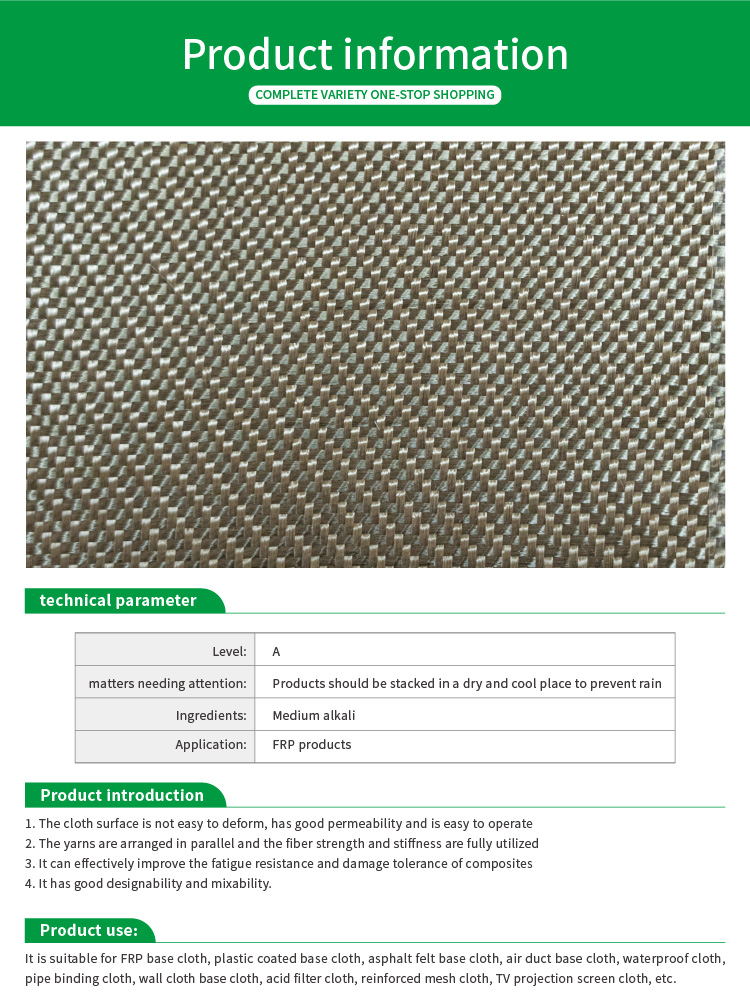 Product information

COMPLETE VARIETY ONE-STOP SHOPPING

technical parameter

| Level: | A |
|---|---|
| matters needing attention: | Products should be stacked in a dry and cool place to prevent rain |
| Ingredients: | Medium alkali |
| Application: | FRP products |

Product introduction

1. The cloth surface is not easy to deform, has good permeability and is easy to operate
2. The yarns are arranged in parallel and the fiber strength and stiffness are fully utilized
3. It can effectively improve the fatigue resistance and damage tolerance of composites
4. It has good designability and mixability.

Product use:

It is suitable for FRP base cloth, plastic coated base cloth, asphalt felt base cloth, air duct base cloth, waterproof cloth, pipe binding cloth, wall cloth base cloth, acid filter cloth, reinforced mesh cloth, TV projection screen cloth, etc.